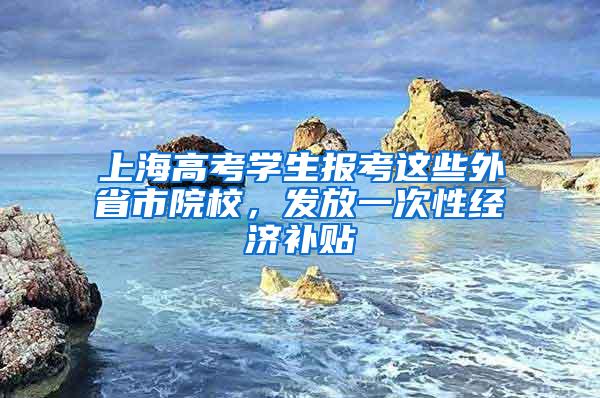 上海高考学生报考这些外省市院校，发放一次性经济补贴